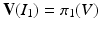 $\mathbf{V}(I_1) = \pi_1(V)$